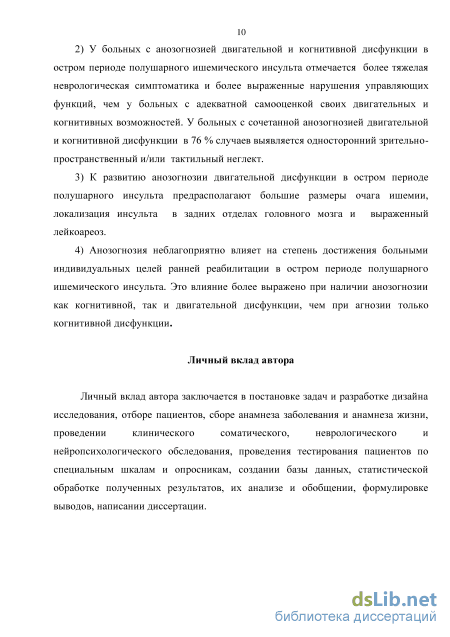 10

2) У больных с анозогнозией двигательной и когнитивной дисфункции в остром периоде полушарного ишемического инсульта отмечается более тяжелая неврологическая симптоматика и более выраженные нарушения управляющих функций, чем у больных с адекватной самооценкой своих двигательных и когнитивных возможностей. У больных с сочетанной анозогнозией двигательной и когнитивной дисфункции в 76 % случаев выявляется односторонний зрительно-пространственный и/или тактильный неглект.

3) К развитию анозогнозии двигательной дисфункции в остром периоде полушарного инсульта предрасполагают большие размеры очага ишемии, локализация инсульта в задних отделах головного мозга и выраженный лейкоареоз.

4) Анозогнозия неблагоприятно влияет на степень достижения больными индивидуальных целей ранней реабилитации в остром периоде полушарного ишемического инсульта. Это влияние более выражено при наличии анозогнозии как когнитивной, так и двигательной дисфункции, чем при агнозии только когнитивной дисфункции.

Личный вклад автора

Личный вклад автора заключается в постановке задач и разработке дизайна исследования, отборе пациентов, сборе анамнеза заболевания и анамнеза жизни, проведении клинического соматического, неврологического и нейропсихологического обследования, проведения тестирования пациентов по специальным шкалам и опросникам, создании базы данных, статистической обработке полученных результатов, их анализе и обобщении, формулировке выводов, написании диссертации.

dsLib.net
библиотека диссертаций